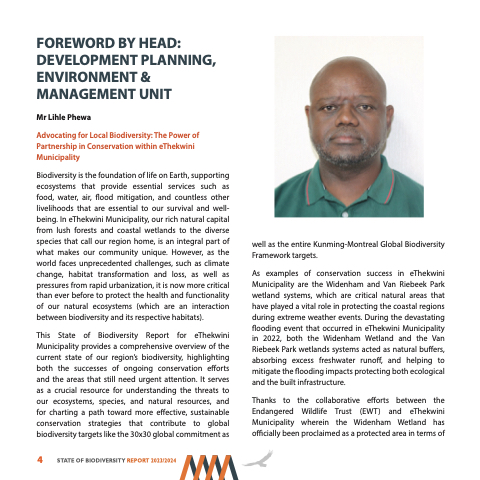 FOREWORD BY HEAD: DEVELOPMENT PLANNING, ENVIRONMENT & MANAGEMENT UNIT

Mr Lihle Phewa

Advocating for Local Biodiversity: The Power of Partnership in Conservation within eThekwini Municipality

Biodiversity is the foundation of life on Earth, supporting ecosystems that provide essential services such as food, water, air, flood mitigation, and countless other livelihoods that are essential to our survival and well-being. In eThekwini Municipality, our rich natural capital from lush forests and coastal wetlands to the diverse species that call our region home, is an integral part of what makes our community unique. However, as the world faces unprecedented challenges, such as climate change, habitat transformation and loss, as well as pressures from rapid urbanization, it is now more critical than ever before to protect the health and functionality of our natural ecosystems (which are an interaction between biodiversity and its respective habitats).

This State of Biodiversity Report for eThekwini Municipality provides a comprehensive overview of the current state of our region's biodiversity, highlighting both the successes of ongoing conservation efforts and the areas that still need urgent attention. It serves as a crucial resource for understanding the threats to our ecosystems, species, and natural resources, and for charting a path toward more effective, sustainable conservation strategies that contribute to global biodiversity targets like the 30x30 global commitment as well as the entire Kunming-Montreal Global Biodiversity Framework targets.

As examples of conservation success in eThekwini Municipality are the Widenham and Van Riebeek Park wetland systems, which are critical natural areas that have played a vital role in protecting the coastal regions during extreme weather events. During the devastating flooding event that occurred in eThekwini Municipality in 2022, both the Widenham Wetland and the Van Riebeek Park wetlands systems acted as natural buffers, absorbing excess freshwater runoff, and helping to mitigate the flooding impacts protecting both ecological and the built infrastructure.

Thanks to the collaborative efforts between the Endangered Wildlife Trust (EWT) and eThekwini Municipality wherein the Widenham Wetland has officially been proclaimed as a protected area in terms of

4 STATE OF BIODIVERSITY REPORT 2023/2024